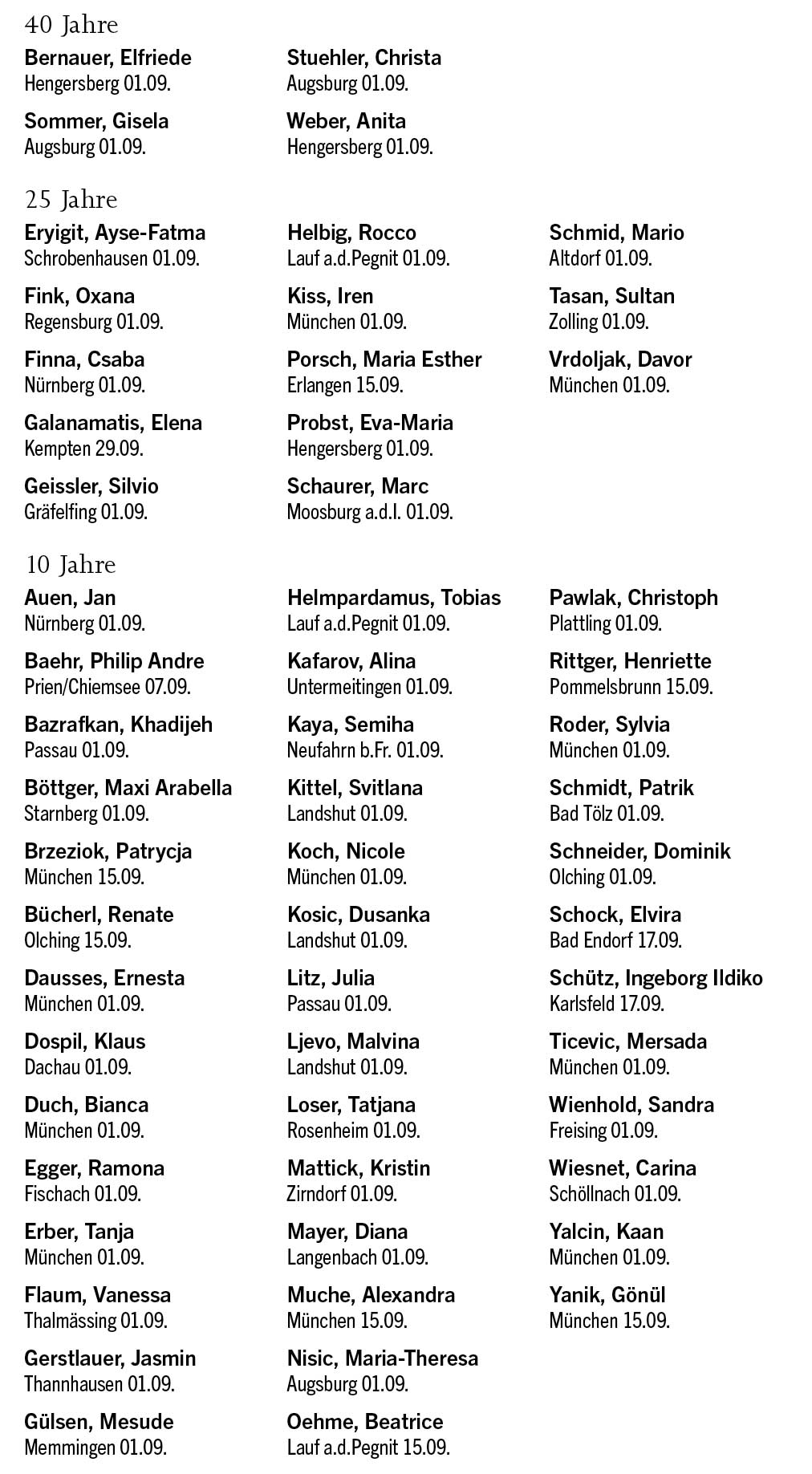 40 Jahre

Bernauer, Elfriede
Hengersberg 01.09.

Sommer, Gisela
Augsburg 01.09.

Stuehler, Christa
Augsburg 01.09.

Weber, Anita
Hengersberg 01.09.

25 Jahre

Eryigit, Ayse-Fatma
Schrobenhausen 01.09.

Fink, Oxana
Regensburg 01.09.

Finna, Csaba
Nürnberg 01.09.

Galanamatis, Elena
Kempten 29.09.

Geissler, Silvio
Gräfelfing 01.09.

Helbig, Rocco
Lauf a.d.Pegnit 01.09.

Kiss, Iren
München 01.09.

Porsch, Maria Esther
Erlangen 15.09.

Probst, Eva-Maria
Hengersberg 01.09.

Schaurer, Marc
Moosburg a.d.I. 01.09.

Schmid, Mario
Altdorf 01.09.

Tasan, Sultan
Zolling 01.09.

Vrdoljak, Davor
München 01.09.

10 Jahre

Auen, Jan
Nürnberg 01.09.

Baehr, Philip Andre
Prien/Chiemsee 07.09.

Bazrafkan, Khadijeh
Passau 01.09.

Böttger, Maxi Arabella
Starnberg 01.09.

Brzeziok, Patrycja
München 15.09.

Bücherl, Renate
Olching 15.09.

Dausses, Ernesta
München 01.09.

Dospil, Klaus
Dachau 01.09.

Duch, Bianca
München 01.09.

Egger, Ramona
Fischach 01.09.

Erber, Tanja
München 01.09.

Flaum, Vanessa
Thalmässing 01.09.

Gerstlauer, Jasmin
Thannhausen 01.09.

Gülsen, Mesude
Memmingen 01.09.

Helmpardamus, Tobias
Lauf a.d.Pegnit 01.09.

Kafarov, Alina
Untermeitingen 01.09.

Kaya, Semiha
Neufahrn b.Fr. 01.09.

Kittel, Svitlana
Landshut 01.09.

Koch, Nicole
München 01.09.

Kosic, Dusanka
Landshut 01.09.

Litz, Julia
Passau 01.09.

Ljevo, Malvina
Landshut 01.09.

Loser, Tatjana
Rosenheim 01.09.

Mattick, Kristin
Zirndorf 01.09.

Mayer, Diana
Langenbach 01.09.

Muche, Alexandra
München 15.09.

Nisic, Maria-Theresa
Augsburg 01.09.

Oehme, Beatrice
Lauf a.d.Pegnit 15.09.

Pawlak, Christoph
Plattling 01.09.

Rittger, Henriette
Pommelsbrunn 15.09.

Roder, Sylvia
München 01.09.

Schmidt, Patrik
Bad Tölz 01.09.

Schneider, Dominik
Olching 01.09.

Schock, Elvira
Bad Endorf 17.09.

Schütz, Ingeborg Ildiko
Karlsfeld 17.09.

Ticevic, Mersada
München 01.09.

Wienhold, Sandra
Freising 01.09.

Wiesnet, Carina
Schöllnach 01.09.

Yalcin, Kaan
München 01.09.

Yanik, Gönül
München 15.09.